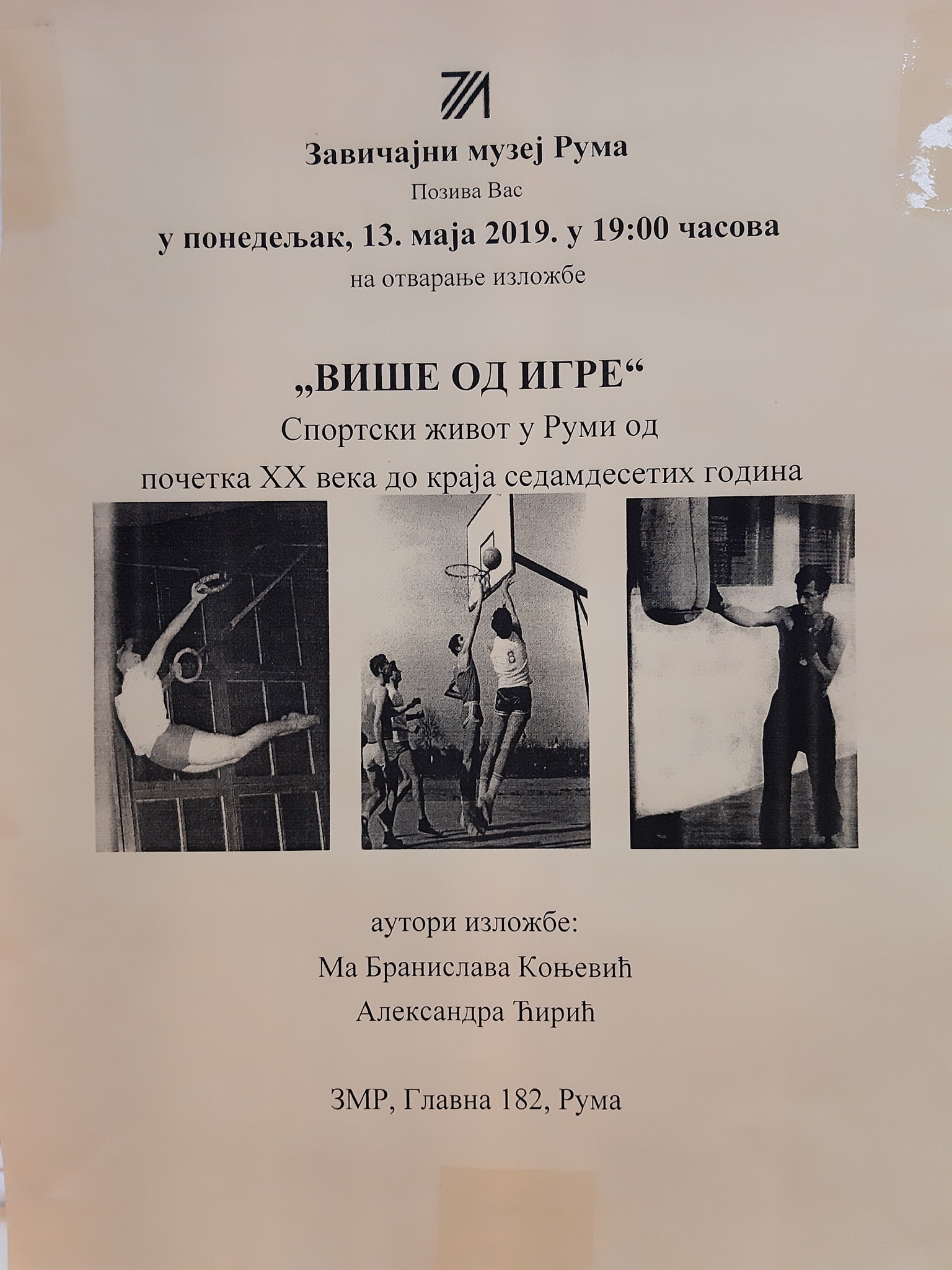 Завичајни музеј Рума

Позива Вас

у понедељак, 13. маја 2019. у 19:00 часова

на отварање изложбе

„ВИШЕ ОД ИГРЕ“

Спортски живот у Руми од почетка XX века до краја седамдесетих година

8

аутори изложбе:

Ма Бранислава Коњевић

Александра Ћирић

ЗМР, Главна 182, Рума